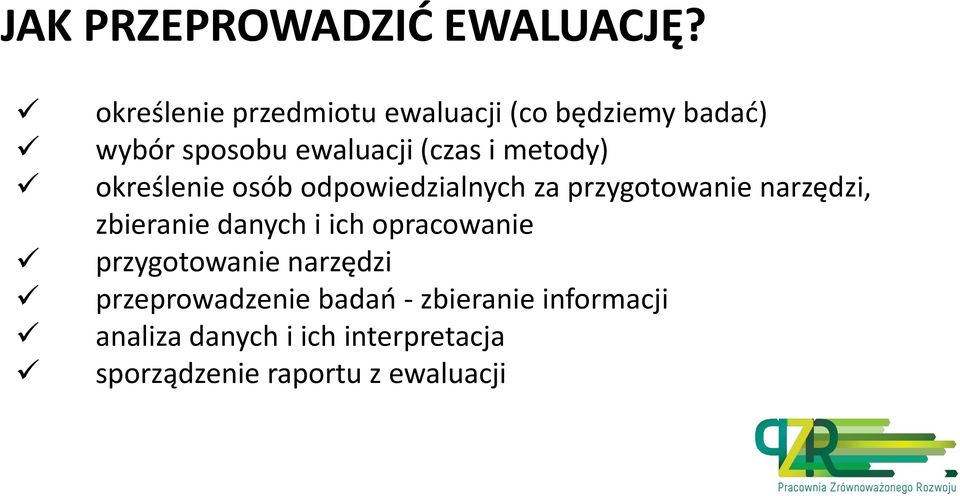 JAK PRZEPROWADZIĆ EWALUACJĘ?

✓ określenie przedmiotu ewaluacji (co będziemy badać)
✓ wybór sposobu ewaluacji (czas i metody)
✓ określenie osób odpowiedzialnych za przygotowanie narzędzi, zbieranie danych i ich opracowanie
✓ przygotowanie narzędzi
✓ przeprowadzenie badań - zbieranie informacji
✓ analiza danych i ich interpretacja
✓ sporządzenie raportu z ewaluacji

PZR
Pracownia Zrównoważonego Rozwoju